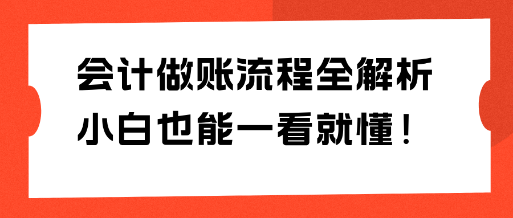 会计做账流程全解析
小白也能一看就懂！